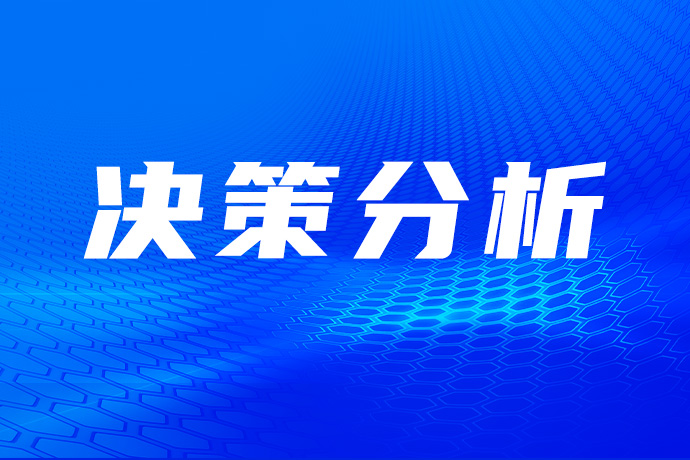 决策分析